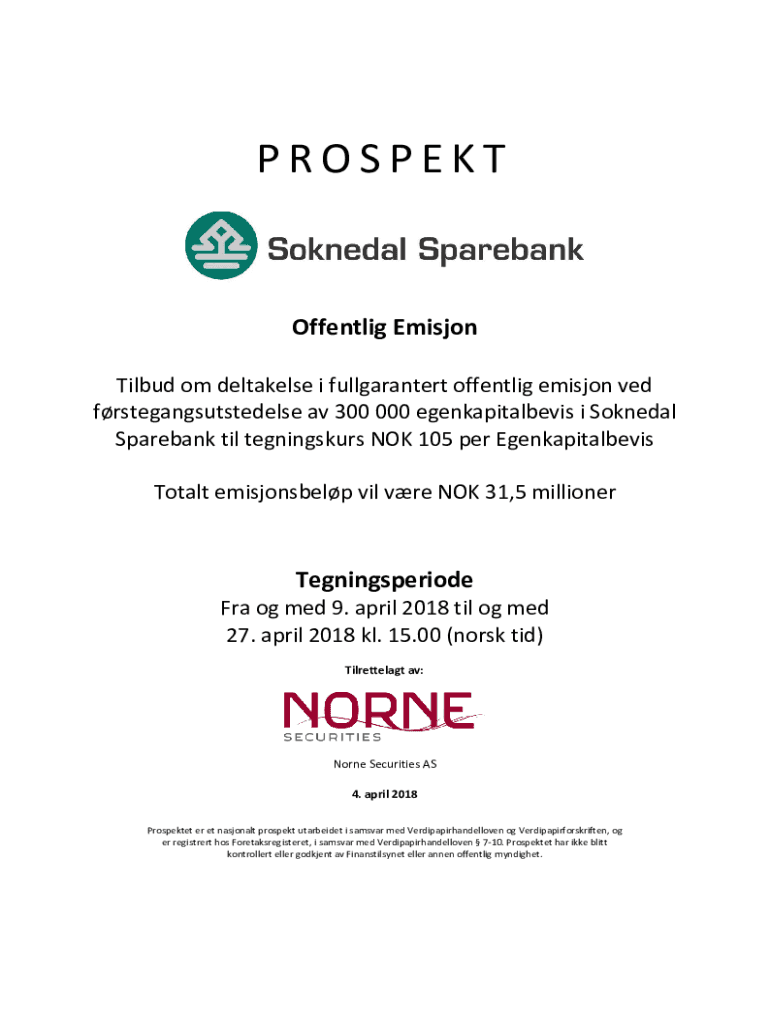 PROSPEKT

Soknedal Sparebank

Offentlig Emisjon

Tilbud om deltakelse i fullgarantert offentlig emisjon ved førstegangsutstedelse av 300 000 egenkapitalbevis i Soknedal Sparebank til tegningskurs NOK 105 per Egenkapitalbevis

Totalt emisjonsbeløp vil være NOK 31,5 millioner

Tegningsperiode
Fra og med 9. april 2018 til og med 27. april 2018 kl. 15.00 (norsk tid)

Tilrettelagt av:

NORNE SECURITIES

Norne Securities AS

4. april 2018

Prospektet er et nasjonalt prospekt utarbeidet i samsvar med Verdipapirhandelloven og Verdipapirforskriften, og er registrert hos Foretaksregisteret, i samsvar med Verdipapirhandelloven § 7-10. Prospektet har ikke blitt kontrollert eller godkjent av Finanstilsynet eller annen offentlig myndighet.